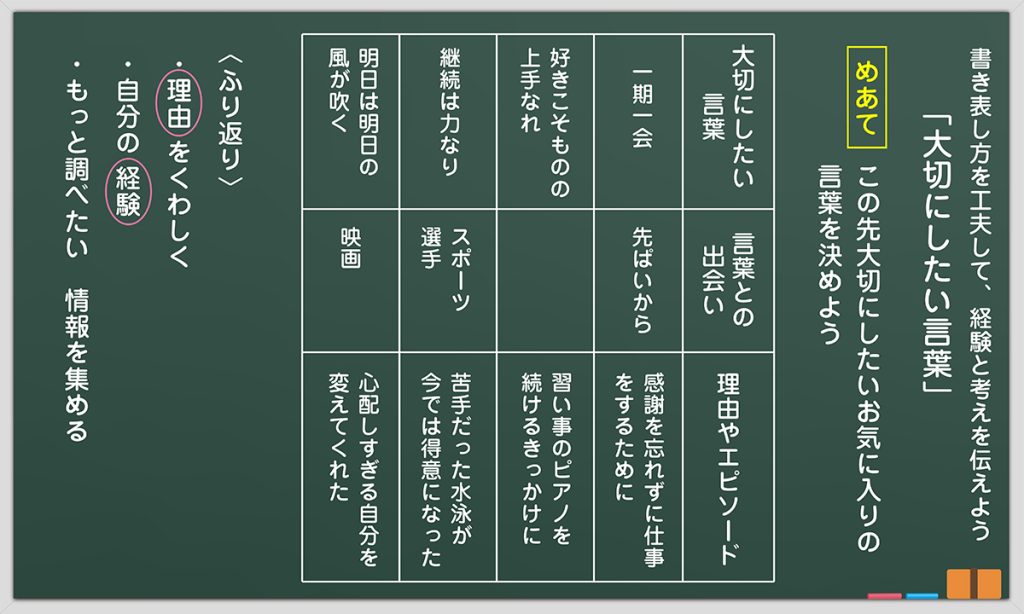 書き表し方を工夫して、経験と考えを伝えよう

「大切にしたい言葉」

めあて　この先大切にしたいお気に入りの言葉を決めよう

| 大切にしたい言葉 | 言葉との出会い | 理由やエピソード |
|---|---|---|
| 一期一会 | 先ぱいから | 感謝を忘れずに仕事をするために |
| 好きこそものの上手なれ | | 習い事のピアノを続けるきっかけに |
| 継続は力なり | スポーツ選手 | 苦手だった水泳が今では得意になった |
| 明日は明日の風が吹く | 映画 | 心配しすぎる自分を変えてくれた |

〈ふり返り〉
・理由をくわしく
・自分の経験
・もっと調べたい　情報を集める